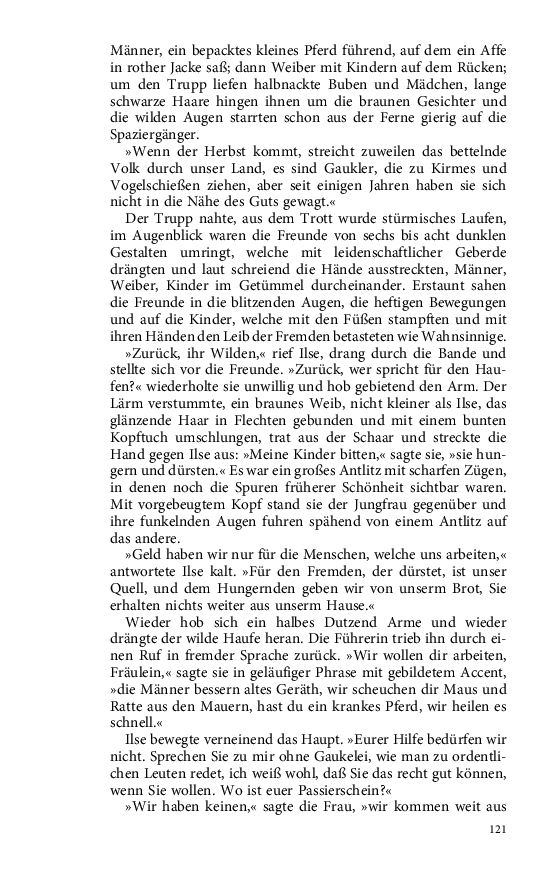 Männer, ein bepacktes kleines Pferd führend, auf dem ein Affe in rother Jacke saß; dann Weiber mit Kindern auf dem Rücken; um den Trupp liefen halbnackte Buben und Mädchen, lange schwarze Haare hingen ihnen um die braunen Gesichter und die wilden Augen starrten schon aus der Ferne gierig auf die Spaziergänger.

»Wenn der Herbst kommt, streicht zuweilen das bettelnde Volk durch unser Land, es sind Gaukler, die zu Kirmes und Vogelschießen ziehen, aber seit einigen Jahren haben sie sich nicht in die Nähe des Guts gewagt.«

Der Trupp nahte, aus dem Trott wurde stürmisches Laufen, im Augenblick waren die Freunde von sechs bis acht dunklen Gestalten umringt, welche mit leidenschaftlicher Geberde drängten und laut schreiend die Hände ausstreckten, Männer, Weiber, Kinder im Getümmel durcheinander. Erstaunt sahen die Freunde in die blitzenden Augen, die heftigen Bewegungen und auf die Kinder, welche mit den Füßen stampften und mit ihren Händen den Leib der Fremden betasteten wie Wahnsinnige.

»Zurück, ihr Wilden,« rief Ilse, drang durch die Bande und stellte sich vor die Freunde. »Zurück, wer spricht für den Haufen?« wiederholte sie unwillig und hob gebietend den Arm. Der Lärm verstummte, ein braunes Weib, nicht kleiner als Ilse, das glänzende Haar in Flechten gebunden und mit einem bunten Kopftuch umschlungen, trat aus der Schaar und streckte die Hand gegen Ilse aus: »Meine Kinder bitten,« sagte sie, »sie hungern und dürsten.« Es war ein großes Antlitz mit scharfen Zügen, in denen noch die Spuren früherer Schönheit sichtbar waren. Mit vorgebeugtem Kopf stand sie der Jungfrau gegenüber und ihre funkelnden Augen fuhren spähend von einem Antlitz auf das andere.

»Geld haben wir nur für die Menschen, welche uns arbeiten,« antwortete Ilse kalt. »Für den Fremden, der dürstet, ist unser Quell, und dem Hungernden geben wir von unserm Brot, Sie erhalten nichts weiter aus unserm Hause.«

Wieder hob sich ein halbes Dutzend Arme und wieder drängte der wilde Haufe heran. Die Führerin trieb ihn durch einen Ruf in fremder Sprache zurück. »Wir wollen dir arbeiten, Fräulein,« sagte sie in geläufiger Phrase mit gebildetem Accent, »die Männer bessern altes Geräth, wir scheuchen dir Maus und Ratte aus den Mauern, hast du ein krankes Pferd, wir heilen es schnell.«

Ilse bewegte verneinend das Haupt. »Eurer Hilfe bedürfen wir nicht. Sprechen Sie zu mir ohne Gaukelei, wie man zu ordentlichen Leuten redet, ich weiß wohl, daß Sie das recht gut können, wenn Sie wollen. Wo ist euer Passierschein?«

»Wir haben keinen,« sagte die Frau, »wir kommen weit aus

121